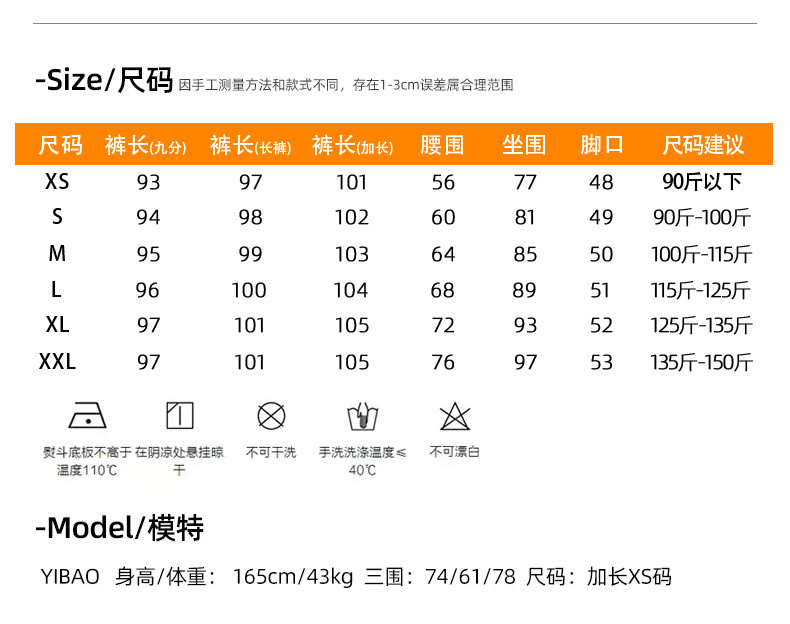 -Size/尺码 因手工测量方法和款式不同，存在1-3cm误差属合理范围

| 尺码 | 裤长(九分) | 裤长(长裤) | 裤长(加长) | 腰围 | 坐围 | 脚口 | 尺码建议 |
|---|---|---|---|---|---|---|---|
| XS | 93 | 97 | 101 | 56 | 77 | 48 | 90斤以下 |
| S | 94 | 98 | 102 | 60 | 81 | 49 | 90斤-100斤 |
| M | 95 | 99 | 103 | 64 | 85 | 50 | 100斤-115斤 |
| L | 96 | 100 | 104 | 68 | 89 | 51 | 115斤-125斤 |
| XL | 97 | 101 | 105 | 72 | 93 | 52 | 125斤-135斤 |
| XXL | 97 | 101 | 105 | 76 | 97 | 53 | 135斤-150斤 |

熨斗底板不高于温度110℃

在阴凉处悬挂晾干

不可干洗

手洗洗涤温度≤40℃

不可漂白

-Model/模特

YIBAO 身高/体重：165cm/43kg 三围：74/61/78 尺码：加长XS码